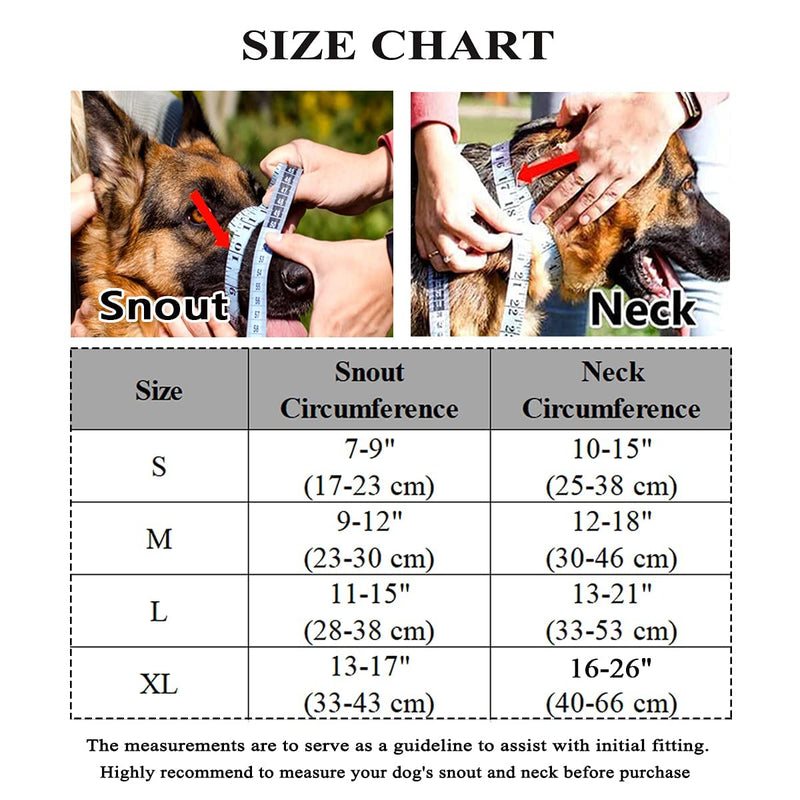 SIZE CHART

Snout

Neck

| Size | Snout Circumference | Neck Circumference |
|---|---|---|
| S | 7-9" (17-23 cm) | 10-15" (25-38 cm) |
| M | 9-12" (23-30 cm) | 12-18" (30-46 cm) |
| L | 11-15" (28-38 cm) | 13-21" (33-53 cm) |
| XL | 13-17" (33-43 cm) | 16-26" (40-66 cm) |

The measurements are to serve as a guideline to assist with initial fitting.
Highly recommend to measure your dog's snout and neck before purchase